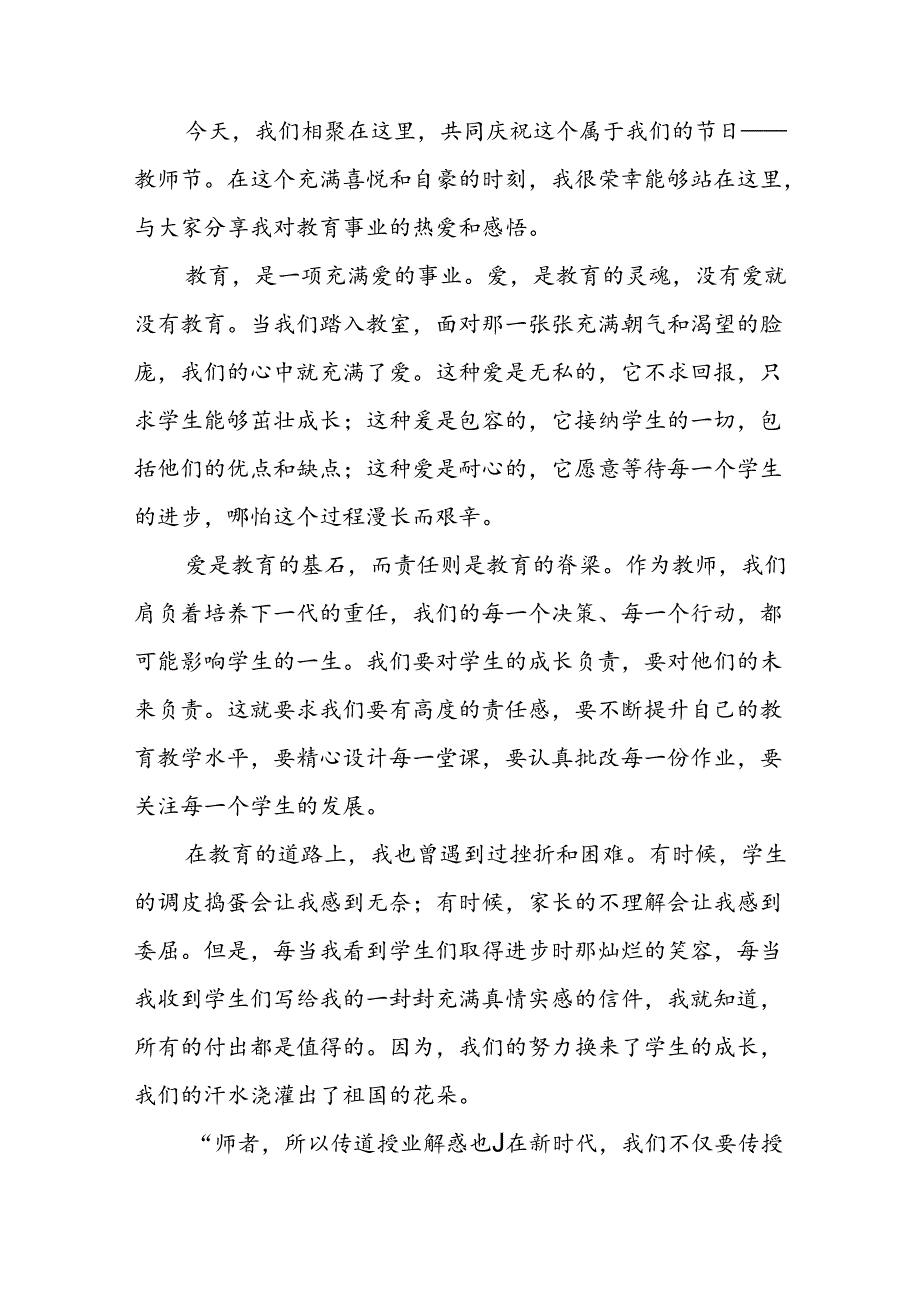 今天，我们相聚在这里，共同庆祝这个属于我们的节日——教师节。在这个充满喜悦和自豪的时刻，我很荣幸能够站在这里，与大家分享我对教育事业的热爱和感悟。

教育，是一项充满爱的事业。爱，是教育的灵魂，没有爱就没有教育。当我们踏入教室，面对那一张张充满朝气和渴望的脸庞，我们的心中就充满了爱。这种爱是无私的，它不求回报，只求学生能够茁壮成长；这种爱是包容的，它接纳学生的一切，包括他们的优点和缺点；这种爱是耐心的，它愿意等待每一个学生的进步，哪怕这个过程漫长而艰辛。

爱是教育的基石，而责任则是教育的脊梁。作为教师，我们肩负着培养下一代的重任，我们的每一个决策、每一个行动，都可能影响学生的一生。我们要对学生的成长负责，要对他们的未来负责。这就要求我们要有高度的责任感，要不断提升自己的教育教学水平，要精心设计每一堂课，要认真批改每一份作业，要关注每一个学生的发展。

在教育的道路上，我也曾遇到过挫折和困难。有时候，学生的调皮捣蛋会让我感到无奈；有时候，家长的不理解会让我感到委屈。但是，每当我看到学生们取得进步时那灿烂的笑容，每当我收到学生们写给我的一封封充满真情实感的信件，我就知道，所有的付出都是值得的。因为，我们的努力换来了学生的成长，我们的汗水浇灌出了祖国的花朵。

“师者，所以传道授业解惑也J在新时代，我们不仅要传授